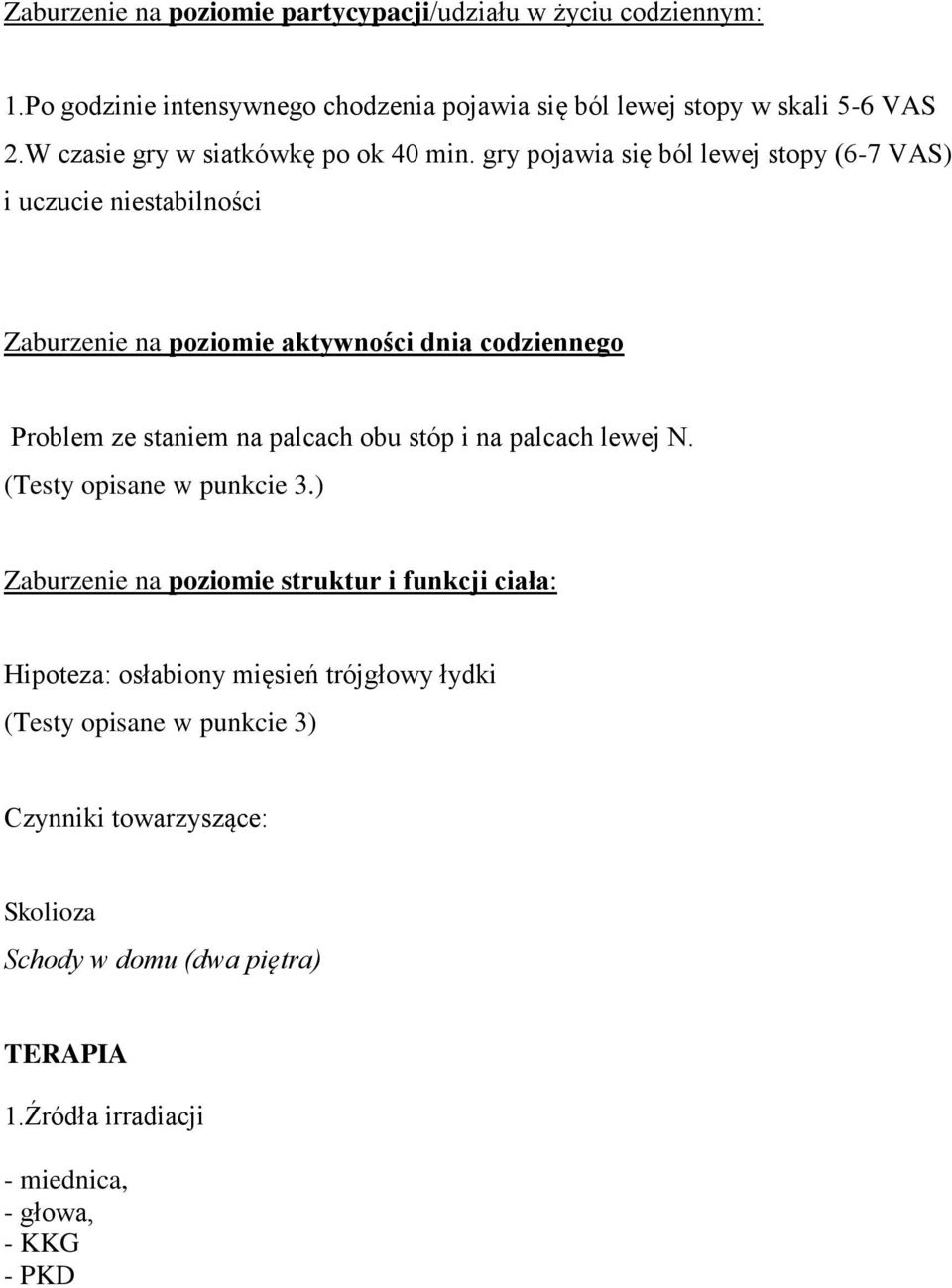 Zaburzenie na poziomie partycypacji/udziału w życiu codziennym:

1.Po godzinie intensywnego chodzenia pojawia się ból lewej stopy w skali 5-6 VAS
2.W czasie gry w siatkówkę po ok 40 min. gry pojawia się ból lewej stopy (6-7 VAS) i uczucie niestabilności

Zaburzenie na poziomie aktywności dnia codziennego

Problem ze staniem na palcach obu stóp i na palcach lewej N.
(Testy opisane w punkcie 3.)

Zaburzenie na poziomie struktur i funkcji ciała:

Hipoteza: osłabiony mięsień trójgłowy łydki
(Testy opisane w punkcie 3)

Czynniki towarzyszące:

Skolioza
Schody w domu (dwa piętra)

TERAPIA

1.Źródła irradiacji

- miednica,
- głowa,
- KKG
- PKD